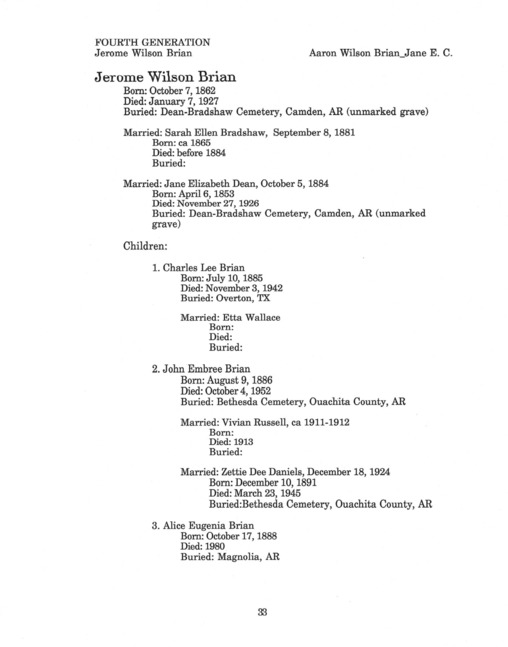 FOURTH GENERATION
Jerome Wilson Brian

Aaron Wilson Brian_Jane E. C.

Jerome Wilson Brian
Born: October 7, 1862
Died: January 7, 1927
Buried: Dean-Bradshaw Cemetery, Camden, AR (unmarked grave)

Married: Sarah Ellen Bradshaw, September 8, 1881
Born: ca 1865
Died: before 1884
Buried:

Married: Jane Elizabeth Dean, October 5, 1884
Born: April 6, 1853
Died: November 27, 1926
Buried: Dean-Bradshaw Cemetery, Camden, AR (unmarked grave)

Children:

1. Charles Lee Brian
Born: July 10, 1885
Died: November 3, 1942
Buried: Overton, TX

Married: Etta Wallace
Born:
Died:
Buried:

2. John Embree Brian
Born: August 9, 1886
Died: October 4, 1952
Buried: Bethesda Cemetery, Ouachita County, AR

Married: Vivian Russell, ca 1911-1912
Born:
Died: 1913
Buried:

Married: Zettie Dee Daniels, December 18, 1924
Born: December 10, 1891
Died: March 23, 1945
Buried:Bethesda Cemetery, Ouachita County, AR

3. Alice Eugenia Brian
Born: October 17, 1888
Died: 1980
Buried: Magnolia, AR

33